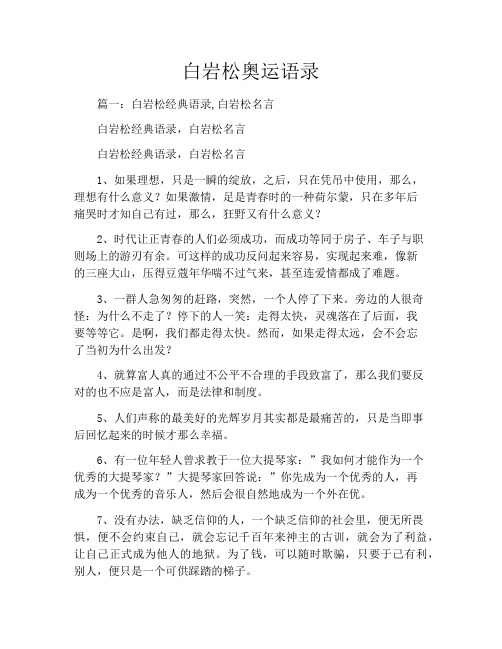 白岩松奥运语录

篇一：白岩松经典语录,白岩松名言

白岩松经典语录，白岩松名言

白岩松经典语录，白岩松名言

1、如果理想，只是一瞬的绽放，之后，只在凭吊中使用，那么，理想有什么意义？如果激情，足是青春时的一种荷尔蒙，只在多年后痛哭时才知自己有过，那么，狂野又有什么意义？

2、时代让正青春的人们必须成功，而成功等同于房子、车子与职则场上的游刃有余。可这样的成功反问起来容易，实现起来难，像新的三座大山，压得豆蔻年华喘不过气来，甚至连爱情都成了难题。

3、一群人急匆匆的赶路，突然，一个人停了下来。旁边的人很奇怪：为什么不走了？停下的人一笑：走得太快，灵魂落在了后面，我要等等它。是啊，我们都走得太快。然而，如果走得太远，会不会忘了当初为什么出发？

4、就算富人真的通过不公平不合理的手段致富了，那么我们要反对的也不应是富人，而是法律和制度。

5、人们声称的最美好的光辉岁月其实都是最痛苦的，只是当即事后回忆起来的时候才那么幸福。

6、有一位年轻人曾求教于一位大提琴家：”我如何才能作为一个优秀的大提琴家？”大提琴家回答说：”你先成为一个优秀的人，再成为一个优秀的音乐人，然后会很自然地成为一个外在优。

7、没有办法，缺乏信仰的人，一个缺乏信仰的社会里，便无所畏惧，便不会约束自己，就会忘记千百年来神主的古训，就会为了利益，让自己正式成为他人的地狱。为了钱，可以随时欺骗，只要于己有利，别人，便只是一个可供踩踏的梯子。